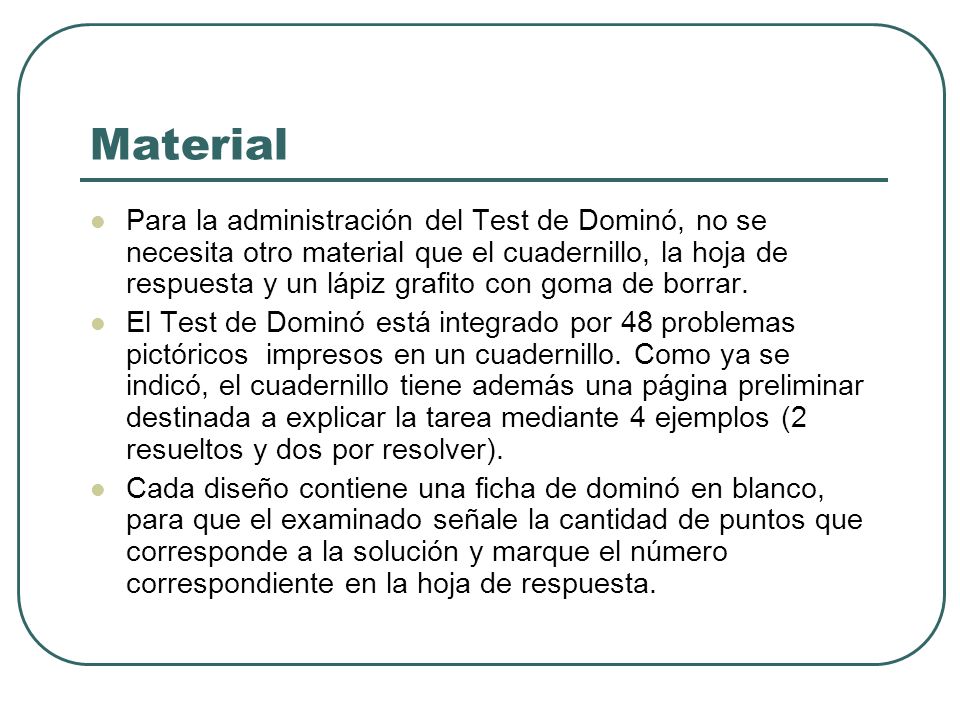 Material

- Para la administración del Test de Dominó, no se necesita otro material que el cuadernillo, la hoja de respuesta y un lápiz grafito con goma de borrar.
- El Test de Dominó está integrado por 48 problemas pictóricos impresos en un cuadernillo. Como ya se indicó, el cuadernillo tiene además una página preliminar destinada a explicar la tarea mediante 4 ejemplos (2 resueltos y dos por resolver).
- Cada diseño contiene una ficha de dominó en blanco, para que el examinado señale la cantidad de puntos que corresponde a la solución y marque el número correspondiente en la hoja de respuesta.